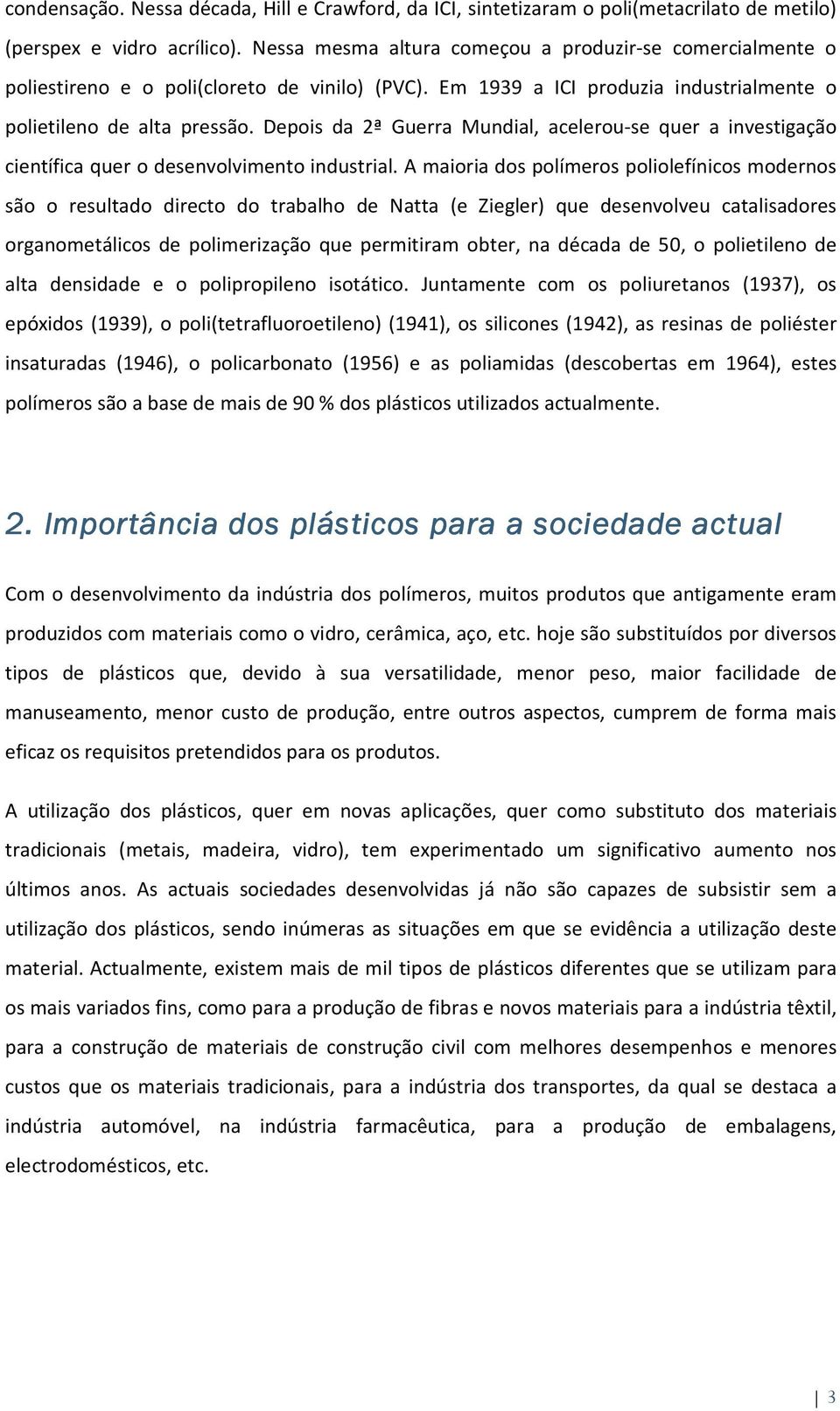 condensação. Nessa década, Hill e Crawford, da ICI, sintetizaram o poli(metacrilato de metilo) (perspex e vidro acrílico). Nessa mesma altura começou a produzir-se comercialmente o poliestireno e o poli(cloreto de vinilo) (PVC). Em 1939 a ICI produzia industrialmente o polietileno de alta pressão. Depois da 2ª Guerra Mundial, acelerou-se quer a investigação científica quer o desenvolvimento industrial. A maioria dos polímeros poliolefínicos modernos são o resultado directo do trabalho de Natta (e Ziegler) que desenvolveu catalisadores organometálicos de polimerização que permitiram obter, na década de 50, o polietileno de alta densidade e o polipropileno isotático. Juntamente com os poliuretanos (1937), os epóxidos (1939), o poli(tetrafluoroetileno) (1941), os silicones (1942), as resinas de poliéster insaturadas (1946), o policarbonato (1956) e as poliamidas (descobertas em 1964), estes polímeros são a base de mais de 90 % dos plásticos utilizados actualmente.

2. Importância dos plásticos para a sociedade actual

Com o desenvolvimento da indústria dos polímeros, muitos produtos que antigamente eram produzidos com materiais como o vidro, cerâmica, aço, etc. hoje são substituídos por diversos tipos de plásticos que, devido à sua versatilidade, menor peso, maior facilidade de manuseamento, menor custo de produção, entre outros aspectos, cumprem de forma mais eficaz os requisitos pretendidos para os produtos.

A utilização dos plásticos, quer em novas aplicações, quer como substituto dos materiais tradicionais (metais, madeira, vidro), tem experimentado um significativo aumento nos últimos anos. As actuais sociedades desenvolvidas já não são capazes de subsistir sem a utilização dos plásticos, sendo inúmeras as situações em que se evidência a utilização deste material. Actualmente, existem mais de mil tipos de plásticos diferentes que se utilizam para os mais variados fins, como para a produção de fibras e novos materiais para a indústria têxtil, para a construção de materiais de construção civil com melhores desempenhos e menores custos que os materiais tradicionais, para a indústria dos transportes, da qual se destaca a indústria automóvel, na indústria farmacêutica, para a produção de embalagens, electrodomésticos, etc.

3